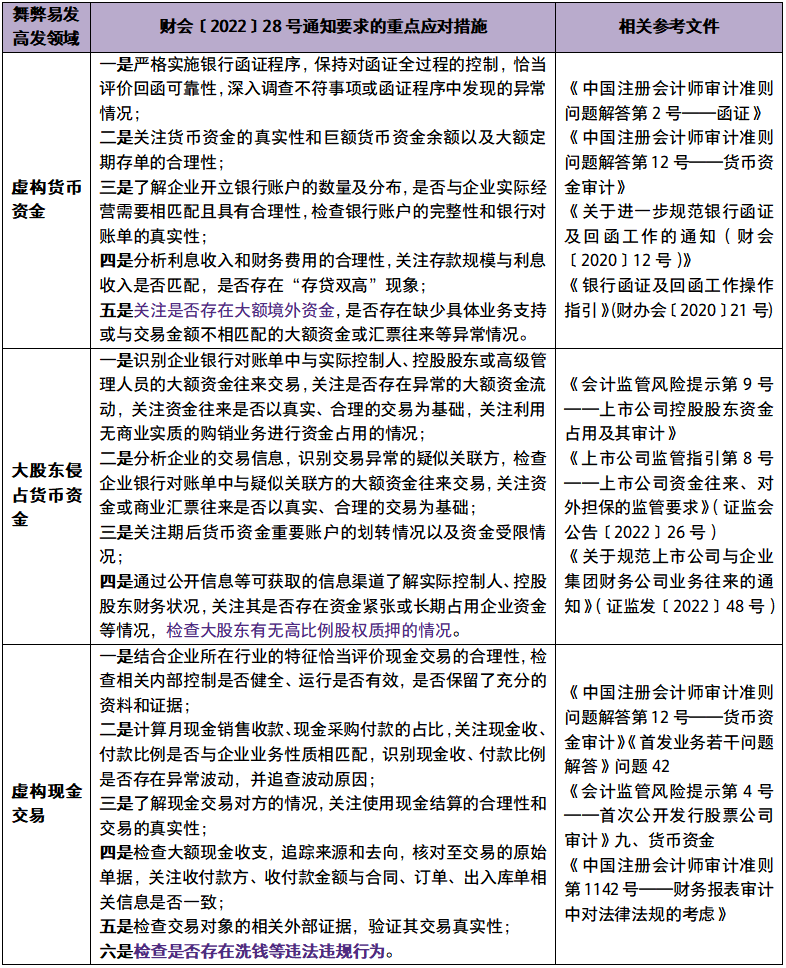 | 舞弊易发高发领域 | 财会〔2022〕28号通知要求的重点应对措施 | 相关参考文件 |
|---|---|---|
| 虚构货币资金 | 一是严格实施银行函证程序，保持对函证全过程的控制，恰当评价回函可靠性，深入调查不符事项或函证程序中发现的异常情况；<br>二是关注货币资金的真实性和巨额货币资金余额以及大额定期存单的合理性；<br>三是了解企业开立银行账户的数量及分布，是否与企业实际经营需要相匹配且具有合理性，检查银行账户的完整性和银行对账单的真实性；<br>四是分析利息收入和财务费用的合理性，关注存款规模与利息收入是否匹配，是否存在“存贷双高”现象；<br>五是关注是否存在大额境外资金，是否存在缺少具体业务支持或与交易金额不相匹配的大额资金或汇票往来等异常情况。 | 《中国注册会计师审计准则问题解答第2号——函证》<br>《中国注册会计师审计准则问题解答第12号——货币资金审计》<br>《关于进一步规范银行函证及回函工作的通知（财会〔2020〕12号）》<br>《银行函证及回函工作操作指引》(财办会〔2020〕21号) |
| 大股东侵占货币资金 | 一是识别企业银行对账单中与实际控制人、控股股东或高级管理人员的大额资金往来交易，关注是否存在异常的大额资金流动，关注资金往来是否以真实、合理的交易为基础，关注利用无商业实质的购销业务进行资金占用的情况；<br>二是分析企业的交易信息，识别交易异常的疑似关联方，检查企业银行对账单中与疑似关联方的大额资金往来交易，关注资金或商业汇票往来是否以真实、合理的交易为基础；<br>三是关注期后货币资金重要账户的划转情况以及资金受限情况；<br>四是通过公开信息等可获取的信息渠道了解实际控制人、控股股东财务状况，关注其是否存在资金紧张或长期占用企业资金等情况，检查大股东有无高比例股权质押的情况。 | 《会计监管风险提示第9号——上市公司控股股东资金占用及其审计》<br>《上市公司监管指引第8号——上市公司资金往来、对外担保的监管要求》(证监会公告〔2022〕26号)<br>《关于规范上市公司与企业集团财务公司业务往来的通知》(证监发〔2022〕48号) |
| 虚构现金交易 | 一是结合企业所在行业的特征恰当评价现金交易的合理性，检查相关内部控制是否健全、运行是否有效，是否保留了充分的资料和证据；<br>二是计算月现金销售收款、现金采购付款的占比，关注现金收、付款比例是否与企业业务性质相匹配，识别现金收、付款比例是否存在异常波动，并追查波动原因；<br>三是了解现金交易对方的情况，关注使用现金结算的合理性和交易的真实性；<br>四是检查大额现金收支，追踪来源和去向，核对至交易的原始单据，关注收付款方、收付款金额与合同、订单、出入库单相关信息是否一致；<br>五是检查交易对象的相关外部证据，验证其交易真实性；<br>六是检查是否存在洗钱等违法违规行为。 | 《中国注册会计师审计准则问题解答第12号——货币资金审计》《首发业务若干问题解答》问题42<br>《会计监管风险提示第4号——首次公开发行股票公司审计》九、货币资金<br>《中国注册会计师审计准则第1142号——财务报表审计中对法律法规的考虑》 |